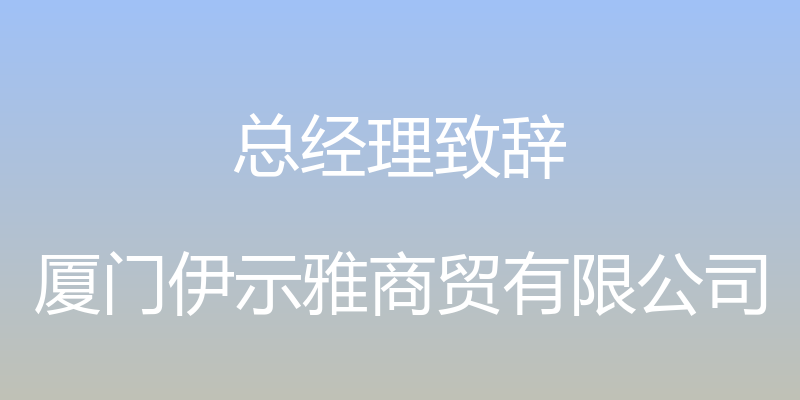 总经理致辞

厦门伊示雅商贸有限公司